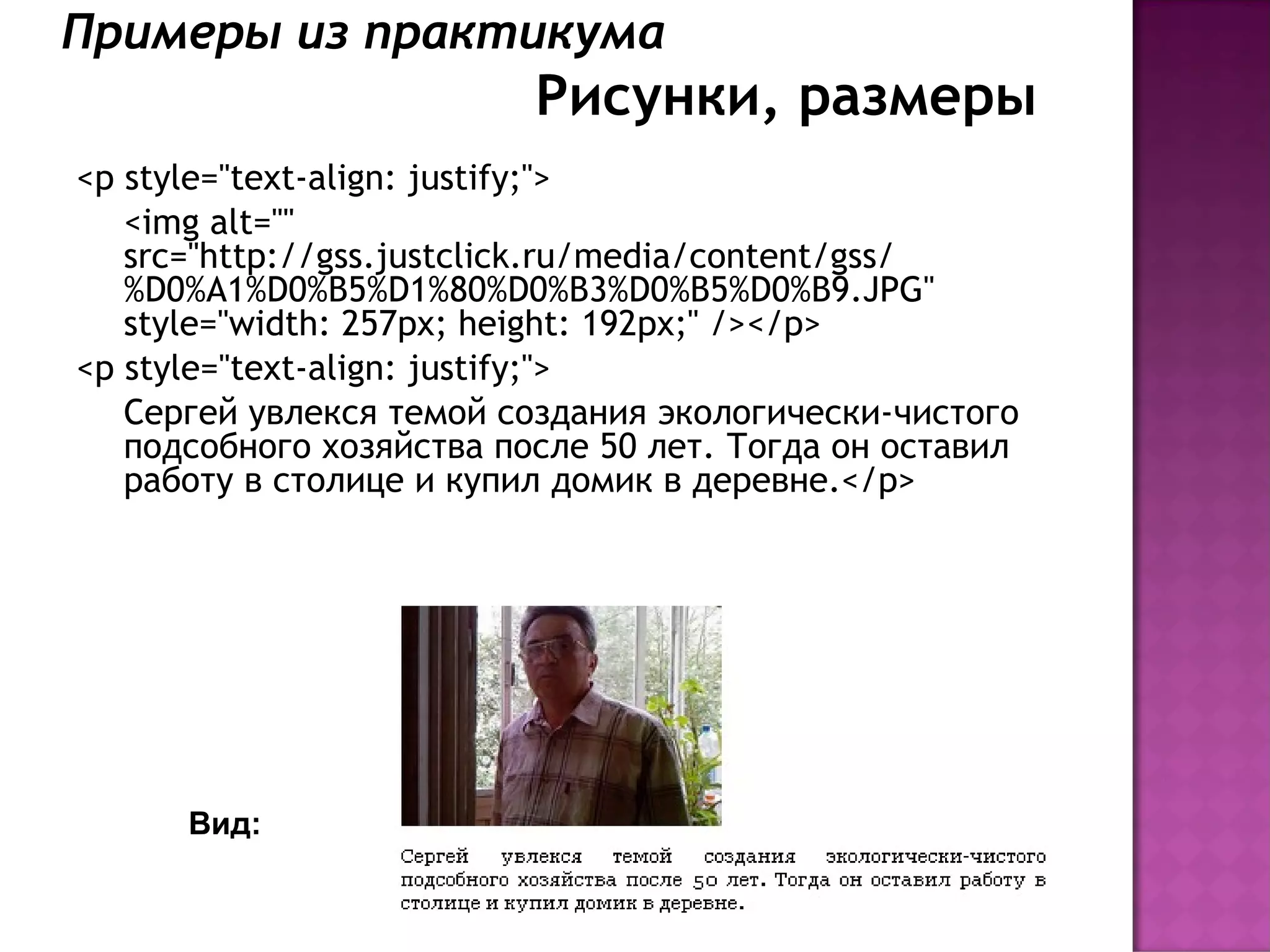 Примеры из практикума

Рисунки, размеры

<p style="text-align: justify;">

<img alt="" src="http://gss.justclick.ru/media/content/gss/%D0%A1%D0%B5%D1%80%D0%B3%D0%B5%D0%B9.JPG" style="width: 257px; height: 192px;" /></p>

<p style="text-align: justify;">

Сергей увлекся темой создания экологически-чистого подсобного хозяйства после 50 лет. Тогда он оставил работу в столице и купил домик в деревне.</p>

Вид:

Сергей увлекся темой создания экологически-чистого подсобного хозяйства после 50 лет. Тогда он оставил работу в столице и купил домик в деревне.